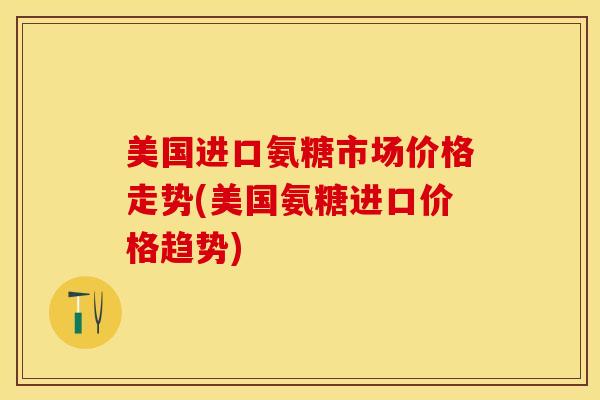 美国进口氨糖市场价格走势(美国氨糖进口价格趋势)